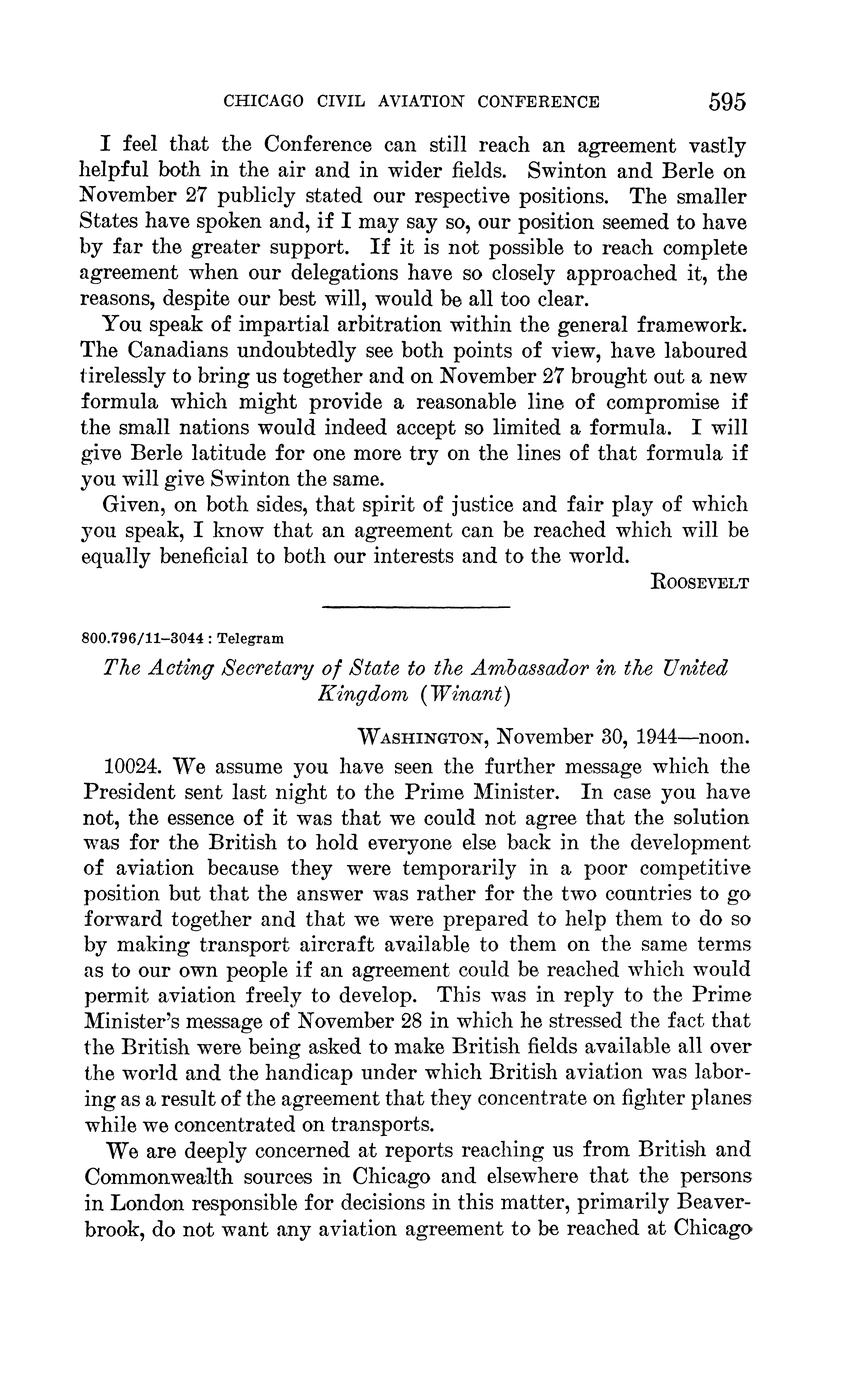 CHICAGO CIVIL AVIATION CONFERENCE 595

I feel that the Conference can still reach an agreement vastly helpful both in the air and in wider fields. Swinton and Berle on November 27 publicly stated our respective positions. The smaller States have spoken and, if I may say so, our position seemed to have by far the greater support. If it is not possible to reach complete agreement when our delegations have so closely approached it, the reasons, despite our best will, would be all too clear.

You speak of impartial arbitration within the general framework. The Canadians undoubtedly see both points of view, have laboured tirelessly to bring us together and on November 27 brought out a new formula which might provide a reasonable line of compromise if the small nations would indeed accept so limited a formula. I will give Berle latitude for one more try on the lines of that formula if you will give Swinton the same.

Given, on both sides, that spirit of justice and fair play of which you speak, I know that an agreement can be reached which will be equally beneficial to both our interests and to the world.

ROOSEVELT

800.796/11–3044 : Telegram

The Acting Secretary of State to the Ambassador in the United Kingdom (Winant)

WASHINGTON, November 30, 1944—noon.

10024. We assume you have seen the further message which the President sent last night to the Prime Minister. In case you have not, the essence of it was that we could not agree that the solution was for the British to hold everyone else back in the development of aviation because they were temporarily in a poor competitive position but that the answer was rather for the two countries to go forward together and that we were prepared to help them to do so by making transport aircraft available to them on the same terms as to our own people if an agreement could be reached which would permit aviation freely to develop. This was in reply to the Prime Minister's message of November 28 in which he stressed the fact that the British were being asked to make British fields available all over the world and the handicap under which British aviation was laboring as a result of the agreement that they concentrate on fighter planes while we concentrated on transports.

We are deeply concerned at reports reaching us from British and Commonwealth sources in Chicago and elsewhere that the persons in London responsible for decisions in this matter, primarily Beaverbrook, do not want any aviation agreement to be reached at Chicago